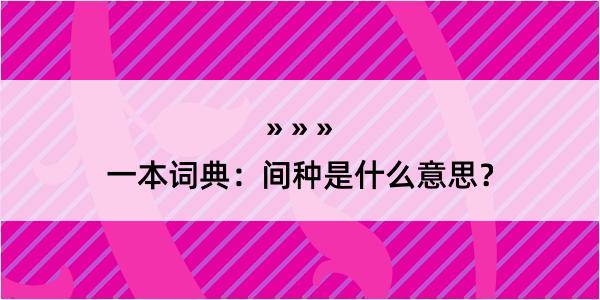 » » »

一本词典：间种是什么意思？